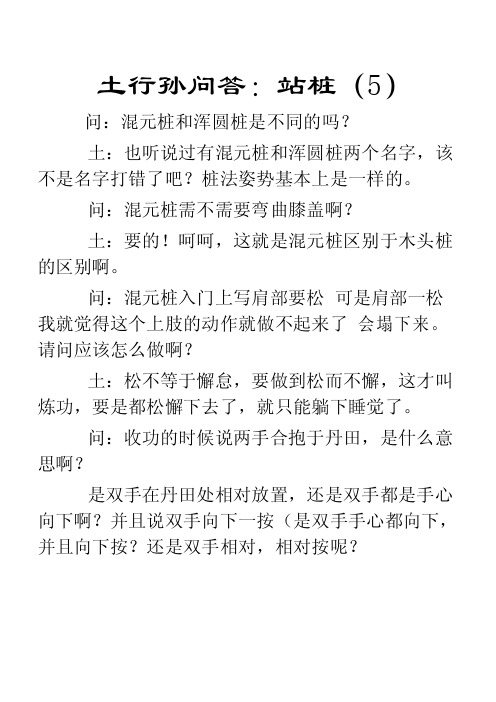 土行孙问答：站桩（5）

问：混元桩和浑圆桩是不同的吗？

土：也听说过有混元桩和浑圆桩两个名字，该不是名字打错了吧？桩法姿势基本上是一样的。

问：混元桩需不需要弯曲膝盖啊？

土：要的！呵呵，这就是混元桩区别于木头桩的区别啊。

问：混元桩入门上写肩部要松 可是肩部一松我就觉得这个上肢的动作就做不起来了 会塌下来。请问应该怎么做啊？

土：松不等于懈怠，要做到松而不懈，这才叫炼功，要是都松懈下去了，就只能躺下睡觉了。

问：收功的时候说两手合抱于丹田，是什么意思啊？

是双手在丹田处相对放置，还是双手都是手心向下啊？并且说双手向下一按（是双手手心都向下，并且向下按？还是双手相对，相对按呢？